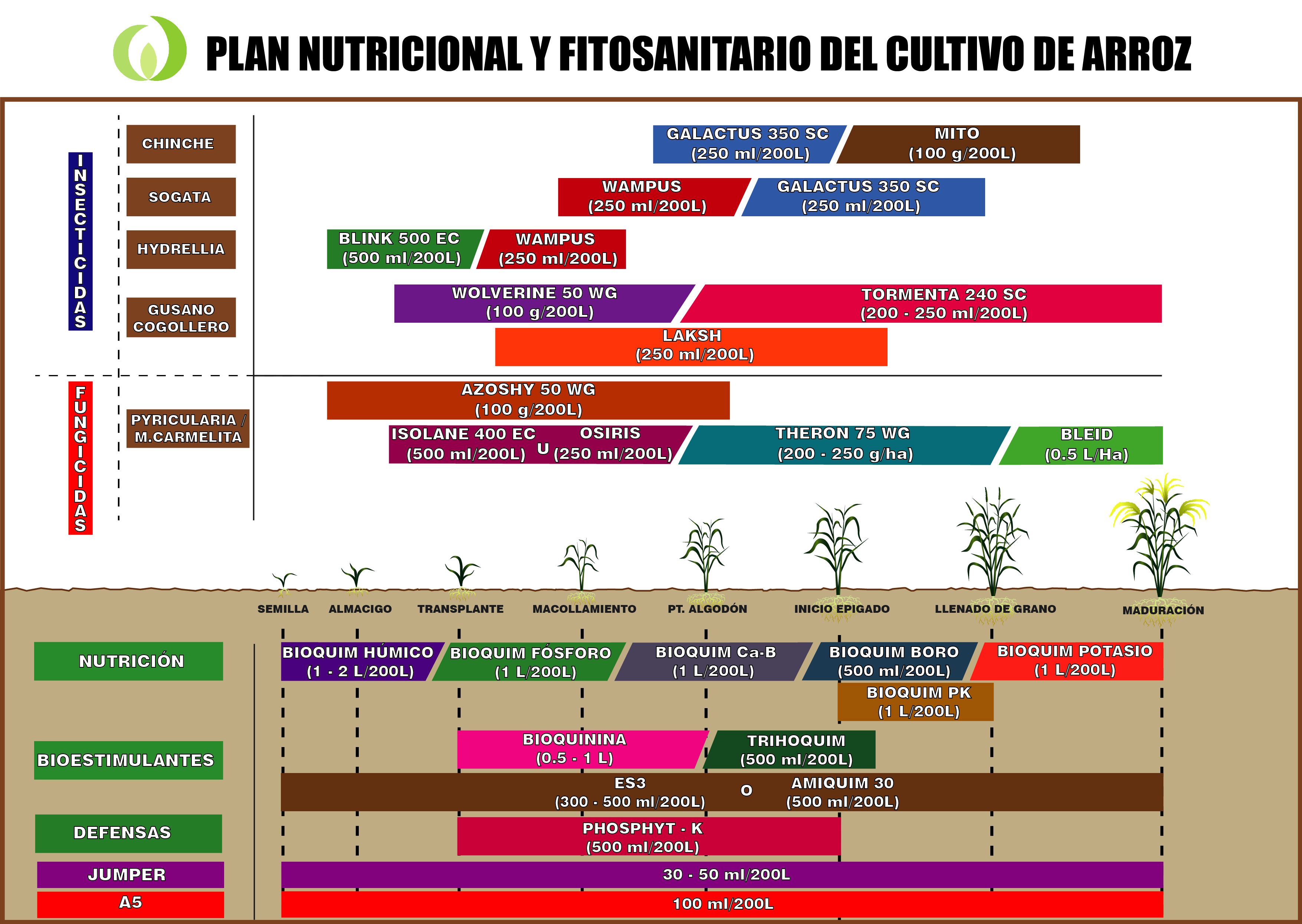 PLAN NUTRICIONAL Y FITOSANITARIO DEL CULTIVO DE ARROZ

INSECTICIDAS

CHINCHE
GALACTUS 350 SC (250 ml/200L)
MITO (100 g/200L)

SOGATA
WAMPUS (250 ml/200L)
GALACTUS 350 SC (250 ml/200L)

HYDRELLIA
BLINK 500 EC (500 ml/200L)
WAMPUS (250 ml/200L)

GUSANO COGOLLERO
WOLVERINE 50 WG (100 g/200L)
TORMENTA 240 SC (200 - 250 ml/200L)
LAKSH (250 ml/200L)

FUNGICIDAS

PYRICULARIA / M.CARMELITA
AZOSHY 50 WG (100 g/200L)
ISOLANE 400 EC (500 ml/200L) U OSIRIS (250 ml/200L)
THERON 75 WG (200 - 250 g/ha)
BLEID (0.5 L/Ha)

SEMILLA
ALMACIGO
TRANSPLANTE
MACOLLAMIENTO
PT. ALGODÓN
INICIO EPIGADO
LLENADO DE GRANO
MADURACIÓN

NUTRICIÓN
BIOQUIM HÚMICO (1 - 2 L/200L)
BIOQUIM FÓSFORO (1 L/200L)
BIOQUIM Ca-B (1 L/200L)
BIOQUIM BORO (500 ml/200L)
BIOQUIM POTASIO (1 L/200L)
BIOQUIM PK (1 L/200L)

BIOESTIMULANTES
BIOQUININA (0.5 - 1 L)
TRIHOQUIM (500 ml/200L)
ES3 (300 - 500 ml/200L) O AMIQUIM 30 (500 ml/200L)

DEFENSAS
PHOSPHYT - K (500 ml/200L)

JUMPER
30 - 50 ml/200L

A5
100 ml/200L